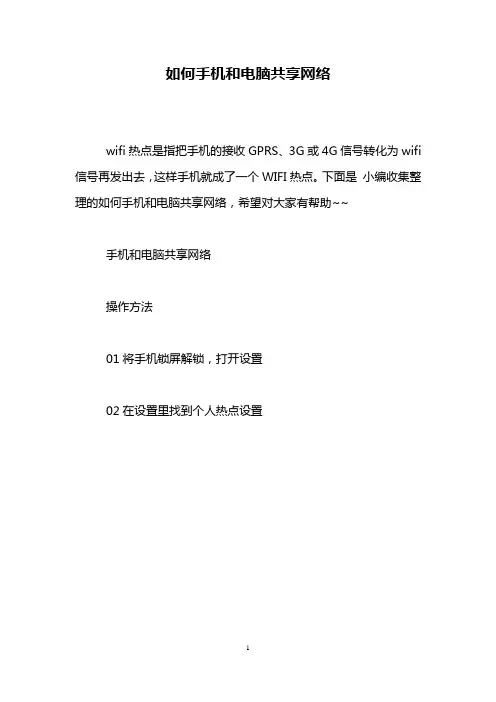 如何手机和电脑共享网络

wifi 热点是指把手机的接收 GPRS、3G 或 4G 信号转化为 wifi 信号再发出去，这样手机就成了一个 WIFI 热点。下面是 小编收集整理的如何手机和电脑共享网络，希望对大家有帮助~~

手机和电脑共享网络

操作方法

01 将手机锁屏解锁，打开设置

02 在设置里找到个人热点设置

1